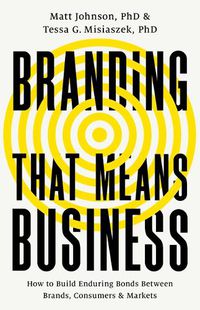 Matt Johnson, PhD &
Tessa G. Misiaszek, PhD

BRANDING
THAT MEANS
BUSINESS

How to Build Enduring Bonds Between
Brands, Consumers & Markets